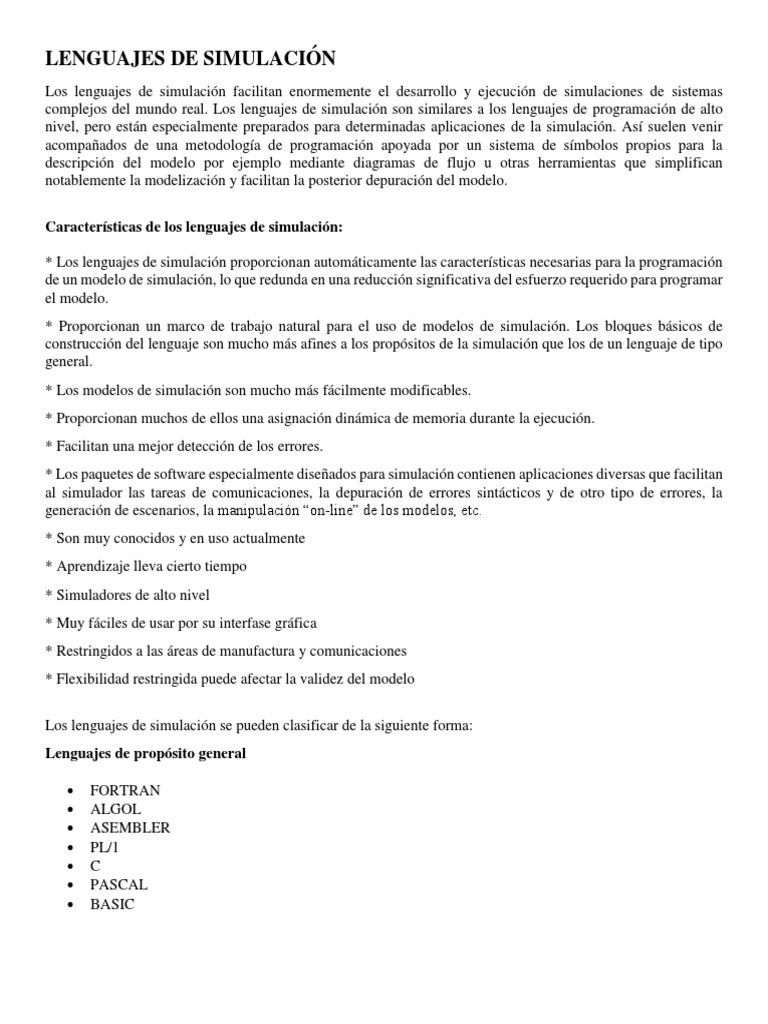 LENGUAJES DE SIMULACIÓN

Los lenguajes de simulación facilitan enormemente el desarrollo y ejecución de simulaciones de sistemas complejos del mundo real. Los lenguajes de simulación son similares a los lenguajes de programación de alto nivel, pero están especialmente preparados para determinadas aplicaciones de la simulación. Así suelen venir acompañados de una metodología de programación apoyada por un sistema de símbolos propios para la descripción del modelo por ejemplo mediante diagramas de flujo u otras herramientas que simplifican notablemente la modelización y facilitan la posterior depuración del modelo.

Características de los lenguajes de simulación:

* Los lenguajes de simulación proporcionan automáticamente las características necesarias para la programación de un modelo de simulación, lo que redunda en una reducción significativa del esfuerzo requerido para programar el modelo.

* Proporcionan un marco de trabajo natural para el uso de modelos de simulación. Los bloques básicos de construcción del lenguaje son mucho más afines a los propósitos de la simulación que los de un lenguaje de tipo general.

* Los modelos de simulación son mucho más fácilmente modificables.

* Proporcionan muchos de ellos una asignación dinámica de memoria durante la ejecución.

* Facilitan una mejor detección de los errores.

* Los paquetes de software especialmente diseñados para simulación contienen aplicaciones diversas que facilitan al simulador las tareas de comunicaciones, la depuración de errores sintácticos y de otro tipo de errores, la generación de escenarios, la manipulación "on-line" de los modelos, etc.

* Son muy conocidos y en uso actualmente

* Aprendizaje lleva cierto tiempo

* Simuladores de alto nivel

* Muy fáciles de usar por su interfase gráfica

* Restringidos a las áreas de manufactura y comunicaciones

* Flexibilidad restringida puede afectar la validez del modelo

Los lenguajes de simulación se pueden clasificar de la siguiente forma:

Lenguajes de propósito general

• FORTRAN
• ALGOL
• ASEMBLER
• PL/1
• C
• PASCAL
• BASIC